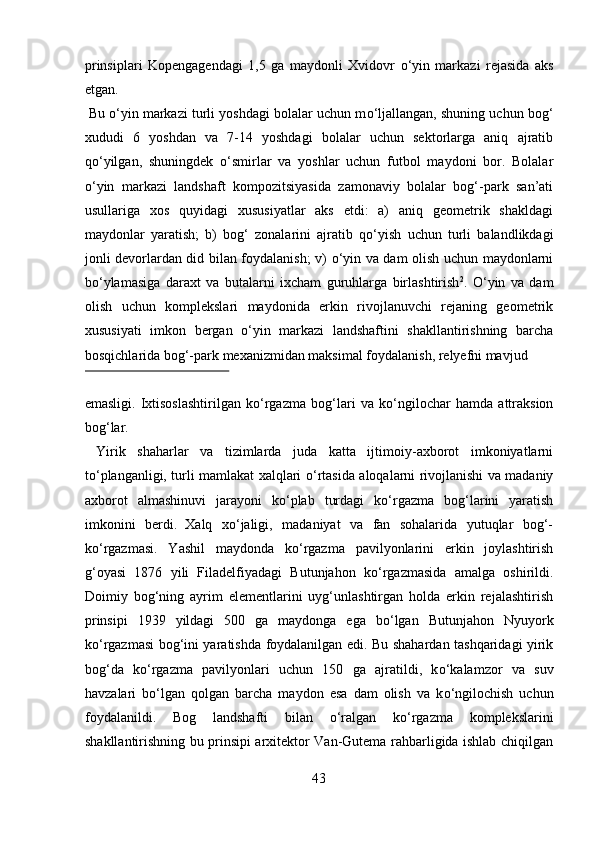 prinsiplari Kopengagendagi 1,5 ga maydonli Xvidovr o‘yin markazi rejasida aks etgan.

Bu o‘yin markazi turli yoshdagi bolalar uchun mo‘ljallangan, shuning uchun bog‘ xududi 6 yoshdan va 7-14 yoshdagi bolalar uchun sektorlarga aniq ajratib qo‘yilgan, shuningdek o‘smirlar va yoshlar uchun futbol maydoni bor. Bolalar o‘yin markazi landshaft kompozitsiyasida zamonaviy bolalar bog‘-park san’ati usullariga xos quyidagi xususiyatlar aks etdi: a) aniq geometrik shakldagi maydonlar yaratish; b) bog‘ zonalarini ajratib qo‘yish uchun turli balandlikdagi jonli devorlardan did bilan foydalanish; v) o‘yin va dam olish uchun maydonlarni bo‘ylamasiga daraxt va butalarni ixcham guruhlarga birlashtirish$^2$. O‘yin va dam olish uchun komplekslari maydonida erkin rivojlanuvchi rejaning geometrik xususiyati imkon bergan o‘yin markazi landshaftini shakllantirishning barcha bosqichlarida bog‘-park mexanizmidan maksimal foydalanish, relyefni mavjud

emasligi. Ixtisoslashtirilgan ko‘rgazma bog‘lari va ko‘ngilochar hamda attraksion bog‘lar.

Yirik shaharlar va tizimlarda juda katta ijtimoiy-axborot imkoniyatlarni to‘planganligi, turli mamlakat xalqlari o‘rtasida aloqalarni rivojlanishi va madaniy axborot almashinuvi jarayoni ko‘plab turdagi ko‘rgazma bog‘larini yaratish imkonini berdi. Xalq xo‘jaligi, madaniyat va fan sohalarida yutuqlar bog‘-ko‘rgazmasi. Yashil maydonda ko‘rgazma pavilyonlarini erkin joylashtirish g‘oyasi 1876 yili Filadelfiyadagi Butunjahon ko‘rgazmasida amalga oshirildi. Doimiy bog‘ning ayrim elementlarini uyg‘unlashtirgan holda erkin rejalashtirish prinsipi 1939 yildagi 500 ga maydonga ega bo‘lgan Butunjahon Nyuyork ko‘rgazmasi bog‘ini yaratishda foydalanilgan edi. Bu shahardan tashqaridagi yirik bog‘da ko‘rgazma pavilyonlari uchun 150 ga ajratildi, ko‘kalamzor va suv havzalari bo‘lgan qolgan barcha maydon esa dam olish va ko‘ngilochish uchun foydalanildi. Bog landshafti bilan o‘ralgan ko‘rgazma komplekslarini shakllantirishning bu prinsipi arxitektor Van-Gutema rahbarligida ishlab chiqilgan

43